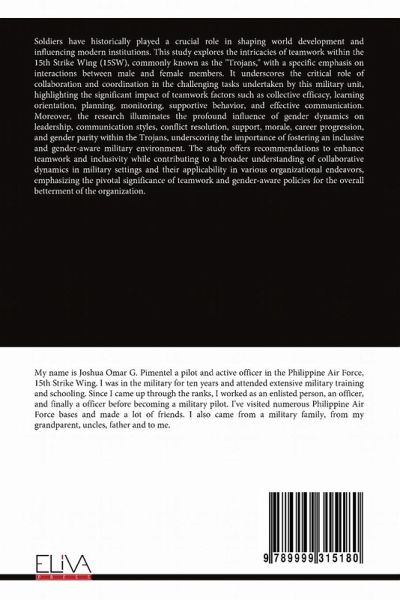 Soldiers have historically played a crucial role in shaping world development and influencing modern institutions. This study explores the intricacies of teamwork within the 15th Strike Wing (15SW), commonly known as the "Trojans," with a specific emphasis on interactions between male and female members. It underscores the critical role of collaboration and coordination in the challenging tasks undertaken by this military unit, highlighting the significant impact of teamwork factors such as collective efficacy, learning orientation, planning, monitoring, supportive behavior, and effective communication. Moreover, the research illuminates the profound influence of gender dynamics on leadership, communication styles, conflict resolution, support, morale, career progression, and gender parity within the Trojans, underscoring the importance of fostering an inclusive and gender-aware military environment. The study offers recommendations to enhance teamwork and inclusivity while contributing to a broader understanding of collaborative dynamics in military settings and their applicability in various organizational endeavors, emphasizing the pivotal significance of teamwork and gender-aware policies for the overall betterment of the organization.

My name is Joshua Omar G. Pimentel a pilot and active officer in the Philippine Air Force, 15th Strike Wing. I was in the military for ten years and attended extensive military training and schooling. Since I came up through the ranks, I worked as an enlisted person, an officer, and finally a officer before becoming a military pilot. I've visited numerous Philippine Air Force bases and made a lot of friends. I also came from a military family, from my grandparent, uncles, father and to me.

ELIVA PRESS

9 789999 315180